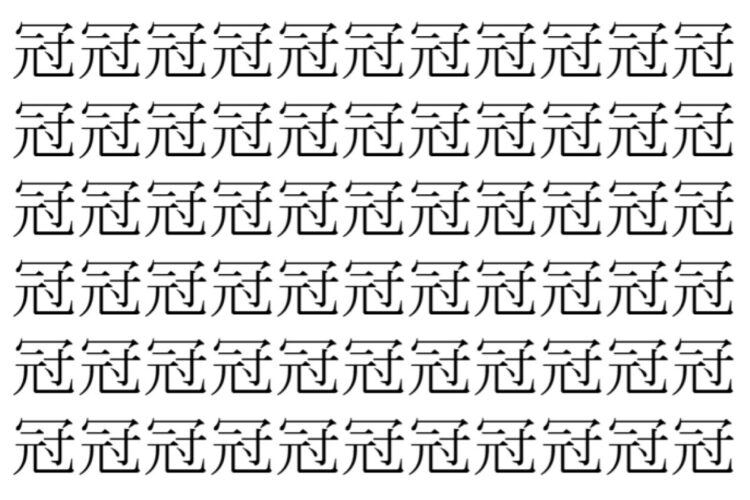 冠冠冠冠冠冠冠冠冠冠冠
冠冠冠冠冠冠冠冠冠冠冠
冠冠冠冠冠冠冠冠冠冠冠
冠冠冠冠冠冠冠冠冠冠冠
冠冠冠冠冠冠冠冠冠冠冠
冠冠冠冠冠冠冠冠冠冠冠